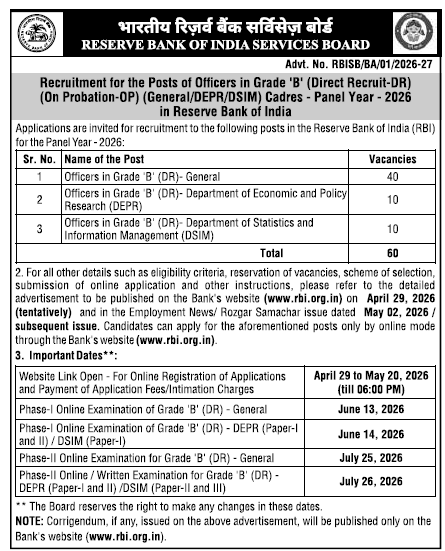 भारतीय रिज़र्व बैंक सर्विसेज़ बोर्ड
RESERVE BANK OF INDIA SERVICES BOARD

Advt. No. RBISB/BA/01/2026-27

Recruitment for the Posts of Officers in Grade 'B' (Direct Recruit-DR) (On Probation-OP) (General/DEPR/DSIM) Cadres - Panel Year - 2026 in Reserve Bank of India

Applications are invited for recruitment to the following posts in the Reserve Bank of India (RBI) for the Panel Year - 2026:

| Sr. No. | Name of the Post | Vacancies |
|---|---|---|
| 1 | Officers in Grade 'B' (DR)- General | 40 |
| 2 | Officers in Grade 'B' (DR)- Department of Economic and Policy Research (DEPR) | 10 |
| 3 | Officers in Grade 'B' (DR)- Department of Statistics and Information Management (DSIM) | 10 |
| | Total | 60 |

2. For all other details such as eligibility criteria, reservation of vacancies, scheme of selection, submission of online application and other instructions, please refer to the detailed advertisement to be published on the Bank's website (www.rbi.org.in) on April 29, 2026 (tentatively) and in the Employment News/ Rozgar Samachar issue dated May 02, 2026 / subsequent issue. Candidates can apply for the aforementioned posts only by online mode through the Bank's website (www.rbi.org.in).

3. Important Dates**:

| | |
|---|---|
| Website Link Open - For Online Registration of Applications and Payment of Application Fees/Intimation Charges | April 29 to May 20, 2026 (till 06:00 PM) |
| Phase-I Online Examination of Grade 'B' (DR) - General | June 13, 2026 |
| Phase-I Online Examination of Grade 'B' (DR) - DEPR (Paper-I and II) / DSIM (Paper-I) | June 14, 2026 |
| Phase-II Online Examination for Grade 'B' (DR) - General | July 25, 2026 |
| Phase-II Online / Written Examination for Grade 'B' (DR) - DEPR (Paper-I and II) /DSIM (Paper-II and III) | July 26, 2026 |

** The Board reserves the right to make any changes in these dates.
NOTE: Corrigendum, if any, issued on the above advertisement, will be published only on the Bank's website (www.rbi.org.in).